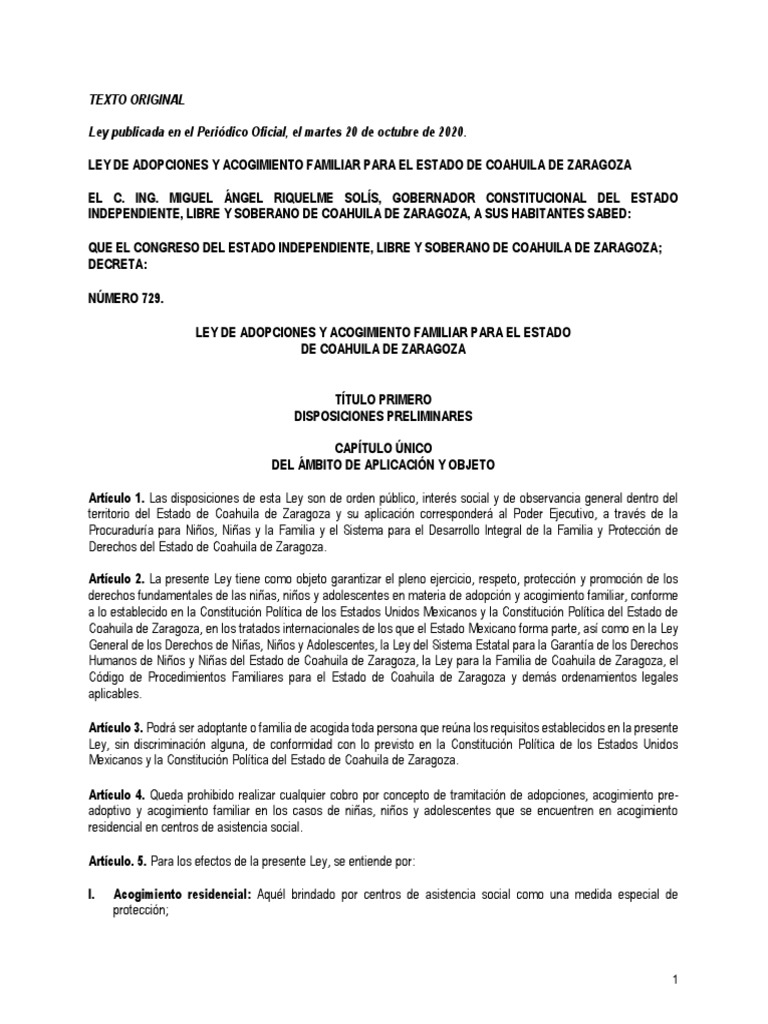 TEXTO ORIGINAL

Ley publicada en el Periódico Oficial, el martes 20 de octubre de 2020.

LEY DE ADOPCIONES Y ACOGIMIENTO FAMILIAR PARA EL ESTADO DE COAHUILA DE ZARAGOZA

EL C. ING. MIGUEL ÁNGEL RIQUELME SOLÍS, GOBERNADOR CONSTITUCIONAL DEL ESTADO INDEPENDIENTE, LIBRE Y SOBERANO DE COAHUILA DE ZARAGOZA, A SUS HABITANTES SABED:

QUE EL CONGRESO DEL ESTADO INDEPENDIENTE, LIBRE Y SOBERANO DE COAHUILA DE ZARAGOZA; DECRETA:

NÚMERO 729.

LEY DE ADOPCIONES Y ACOGIMIENTO FAMILIAR PARA EL ESTADO DE COAHUILA DE ZARAGOZA

TÍTULO PRIMERO
DISPOSICIONES PRELIMINARES

CAPÍTULO ÚNICO
DEL ÁMBITO DE APLICACIÓN Y OBJETO

Artículo 1. Las disposiciones de esta Ley son de orden público, interés social y de observancia general dentro del territorio del Estado de Coahuila de Zaragoza y su aplicación corresponderá al Poder Ejecutivo, a través de la Procuraduría para Niños, Niñas y la Familia y el Sistema para el Desarrollo Integral de la Familia y Protección de Derechos del Estado de Coahuila de Zaragoza.

Artículo 2. La presente Ley tiene como objeto garantizar el pleno ejercicio, respeto, protección y promoción de los derechos fundamentales de las niñas, niños y adolescentes en materia de adopción y acogimiento familiar, conforme a lo establecido en la Constitución Política de los Estados Unidos Mexicanos y la Constitución Política del Estado de Coahuila de Zaragoza, en los tratados internacionales de los que el Estado Mexicano forma parte, así como en la Ley General de los Derechos de Niñas, Niños y Adolescentes, la Ley del Sistema Estatal para la Garantía de los Derechos Humanos de Niños y Niñas del Estado de Coahuila de Zaragoza, la Ley para la Familia de Coahuila de Zaragoza, el Código de Procedimientos Familiares para el Estado de Coahuila de Zaragoza y demás ordenamientos legales aplicables.

Artículo 3. Podrá ser adoptante o familia de acogida toda persona que reúna los requisitos establecidos en la presente Ley, sin discriminación alguna, de conformidad con lo previsto en la Constitución Política de los Estados Unidos Mexicanos y la Constitución Política del Estado de Coahuila de Zaragoza.

Artículo 4. Queda prohibido realizar cualquier cobro por concepto de tramitación de adopciones, acogimiento pre-adoptivo y acogimiento familiar en los casos de niñas, niños y adolescentes que se encuentren en acogimiento residencial en centros de asistencia social.

Artículo. 5. Para los efectos de la presente Ley, se entiende por:

I. Acogimiento residencial: Aquél brindado por centros de asistencia social como una medida especial de protección;

1